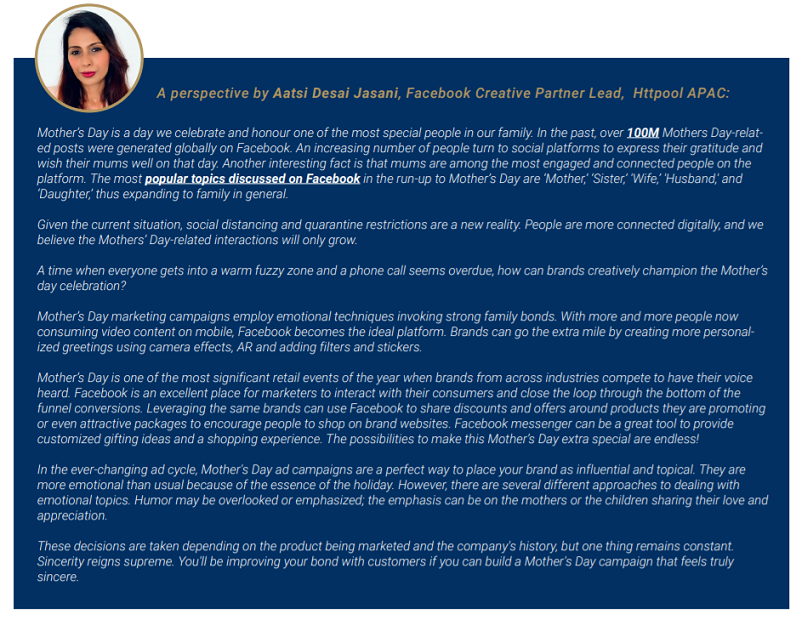 A perspective by Aatsi Desai Jasani, Facebook Creative Partner Lead, Httpool APAC:

Mother's Day is a day we celebrate and honour one of the most special people in our family. In the past, over 100M Mothers Day-related posts were generated globally on Facebook. An increasing number of people turn to social platforms to express their gratitude and wish their mums well on that day. Another interesting fact is that mums are among the most engaged and connected people on the platform. The most popular topics discussed on Facebook in the run-up to Mother's Day are 'Mother,' 'Sister,' 'Wife,' 'Husband,' and 'Daughter,' thus expanding to family in general.

Given the current situation, social distancing and quarantine restrictions are a new reality. People are more connected digitally, and we believe the Mothers' Day-related interactions will only grow.

A time when everyone gets into a warm fuzzy zone and a phone call seems overdue, how can brands creatively champion the Mother's day celebration?

Mother's Day marketing campaigns employ emotional techniques invoking strong family bonds. With more and more people now consuming video content on mobile, Facebook becomes the ideal platform. Brands can go the extra mile by creating more personalized greetings using camera effects, AR and adding filters and stickers.

Mother's Day is one of the most significant retail events of the year when brands from across industries compete to have their voice heard. Facebook is an excellent place for marketers to interact with their consumers and close the loop through the bottom of the funnel conversions. Leveraging the same brands can use Facebook to share discounts and offers around products they are promoting or even attractive packages to encourage people to shop on brand websites. Facebook messenger can be a great tool to provide customized gifting ideas and a shopping experience. The possibilities to make this Mother's Day extra special are endless!

In the ever-changing ad cycle, Mother's Day ad campaigns are a perfect way to place your brand as influential and topical. They are more emotional than usual because of the essence of the holiday. However, there are several different approaches to dealing with emotional topics. Humor may be overlooked or emphasized; the emphasis can be on the mothers or the children sharing their love and appreciation.

These decisions are taken depending on the product being marketed and the company's history, but one thing remains constant. Sincerity reigns supreme. You'll be improving your bond with customers if you can build a Mother's Day campaign that feels truly sincere.